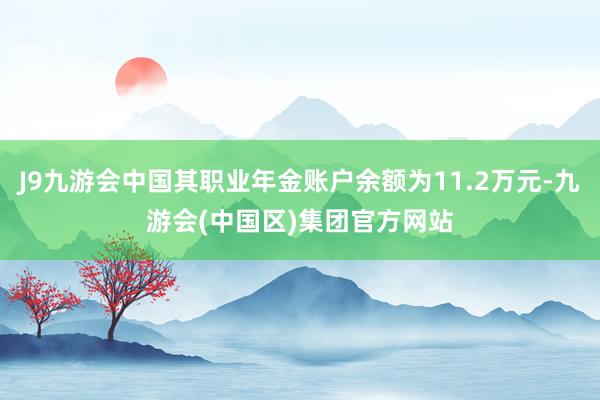 J9九游会中国其职业年金账户余额为11.2万元-九游会(中国区)集团官方网站